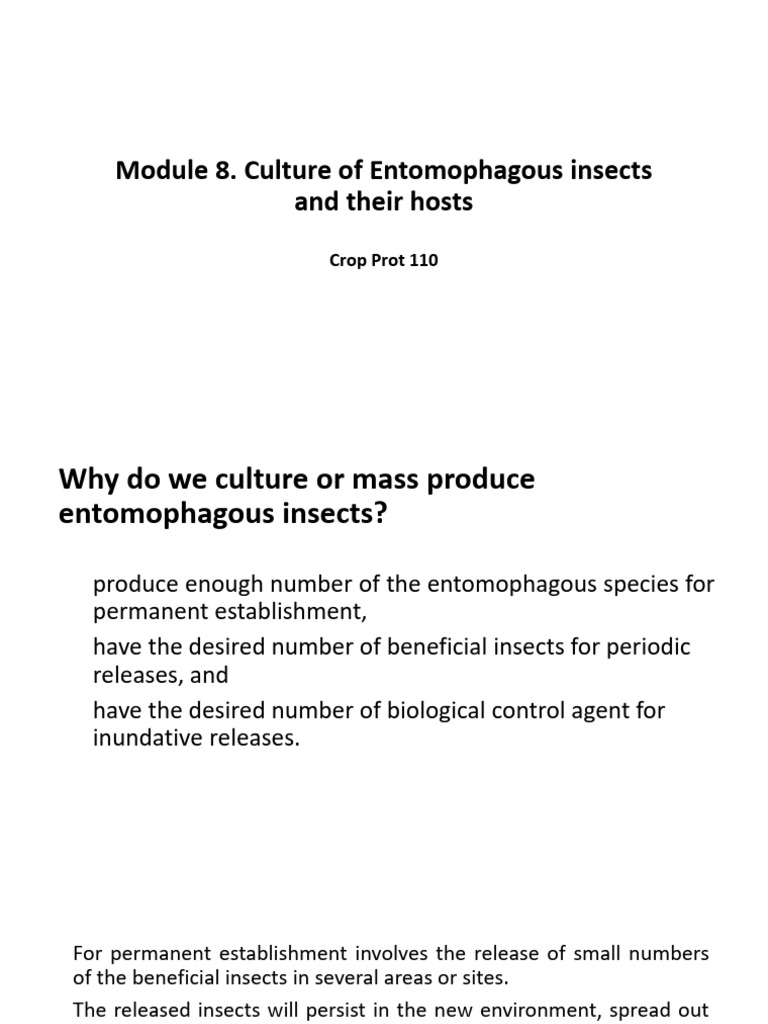 Module 8. Culture of Entomophagous insects and their hosts

Crop Prot 110

Why do we culture or mass produce entomophagous insects?

produce enough number of the entomophagous species for permanent establishment,

have the desired number of beneficial insects for periodic releases, and

have the desired number of biological control agent for inundative releases.

For permanent establishment involves the release of small numbers of the beneficial insects in several areas or sites.

The released insects will persist in the new environment, spread out